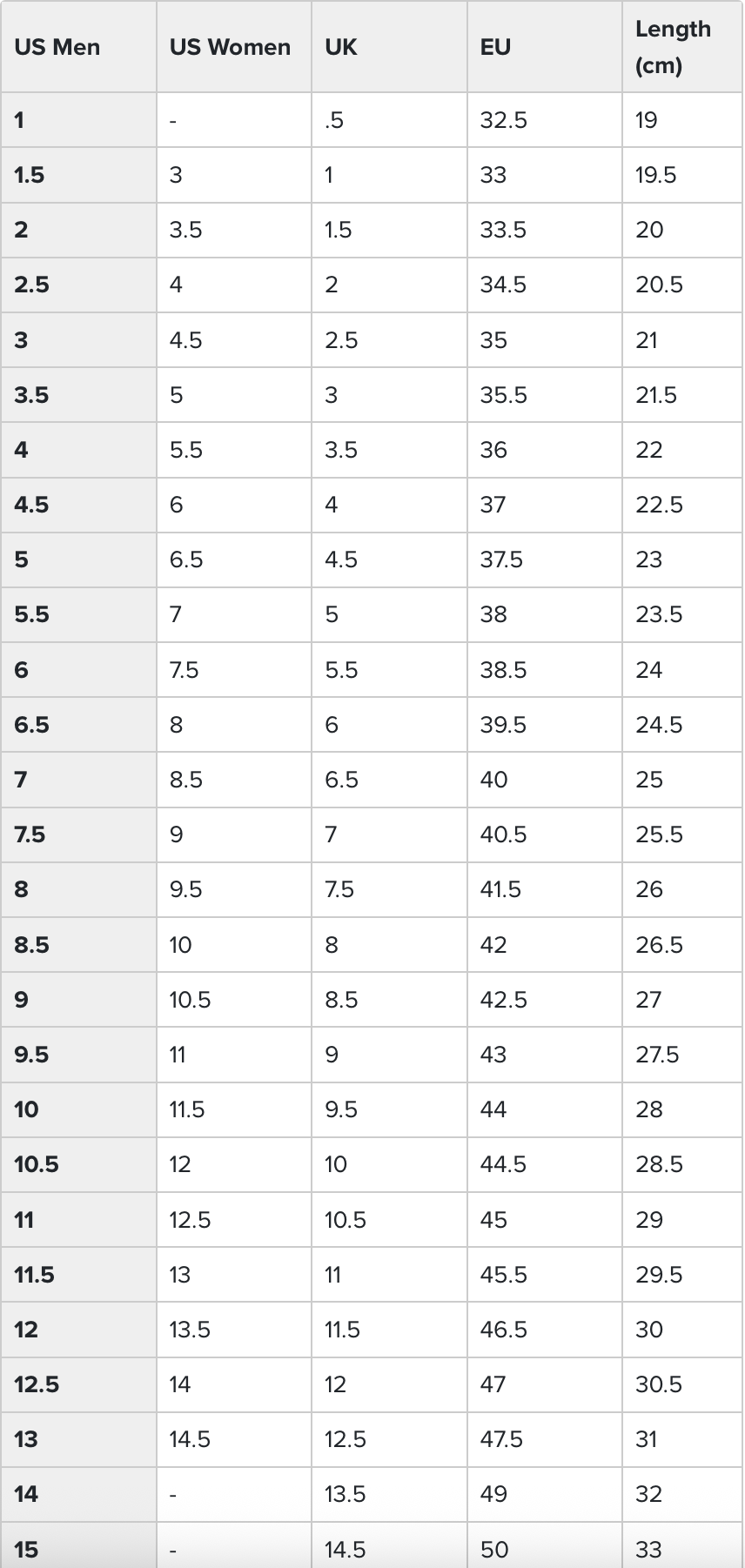 | US Men | US Women | UK | EU | Length (cm) |
|---|---|---|---|---|
| 1 | - | .5 | 32.5 | 19 |
| 1.5 | 3 | 1 | 33 | 19.5 |
| 2 | 3.5 | 1.5 | 33.5 | 20 |
| 2.5 | 4 | 2 | 34.5 | 20.5 |
| 3 | 4.5 | 2.5 | 35 | 21 |
| 3.5 | 5 | 3 | 35.5 | 21.5 |
| 4 | 5.5 | 3.5 | 36 | 22 |
| 4.5 | 6 | 4 | 37 | 22.5 |
| 5 | 6.5 | 4.5 | 37.5 | 23 |
| 5.5 | 7 | 5 | 38 | 23.5 |
| 6 | 7.5 | 5.5 | 38.5 | 24 |
| 6.5 | 8 | 6 | 39.5 | 24.5 |
| 7 | 8.5 | 6.5 | 40 | 25 |
| 7.5 | 9 | 7 | 40.5 | 25.5 |
| 8 | 9.5 | 7.5 | 41.5 | 26 |
| 8.5 | 10 | 8 | 42 | 26.5 |
| 9 | 10.5 | 8.5 | 42.5 | 27 |
| 9.5 | 11 | 9 | 43 | 27.5 |
| 10 | 11.5 | 9.5 | 44 | 28 |
| 10.5 | 12 | 10 | 44.5 | 28.5 |
| 11 | 12.5 | 10.5 | 45 | 29 |
| 11.5 | 13 | 11 | 45.5 | 29.5 |
| 12 | 13.5 | 11.5 | 46.5 | 30 |
| 12.5 | 14 | 12 | 47 | 30.5 |
| 13 | 14.5 | 12.5 | 47.5 | 31 |
| 14 | - | 13.5 | 49 | 32 |
| 15 | - | 14.5 | 50 | 33 |